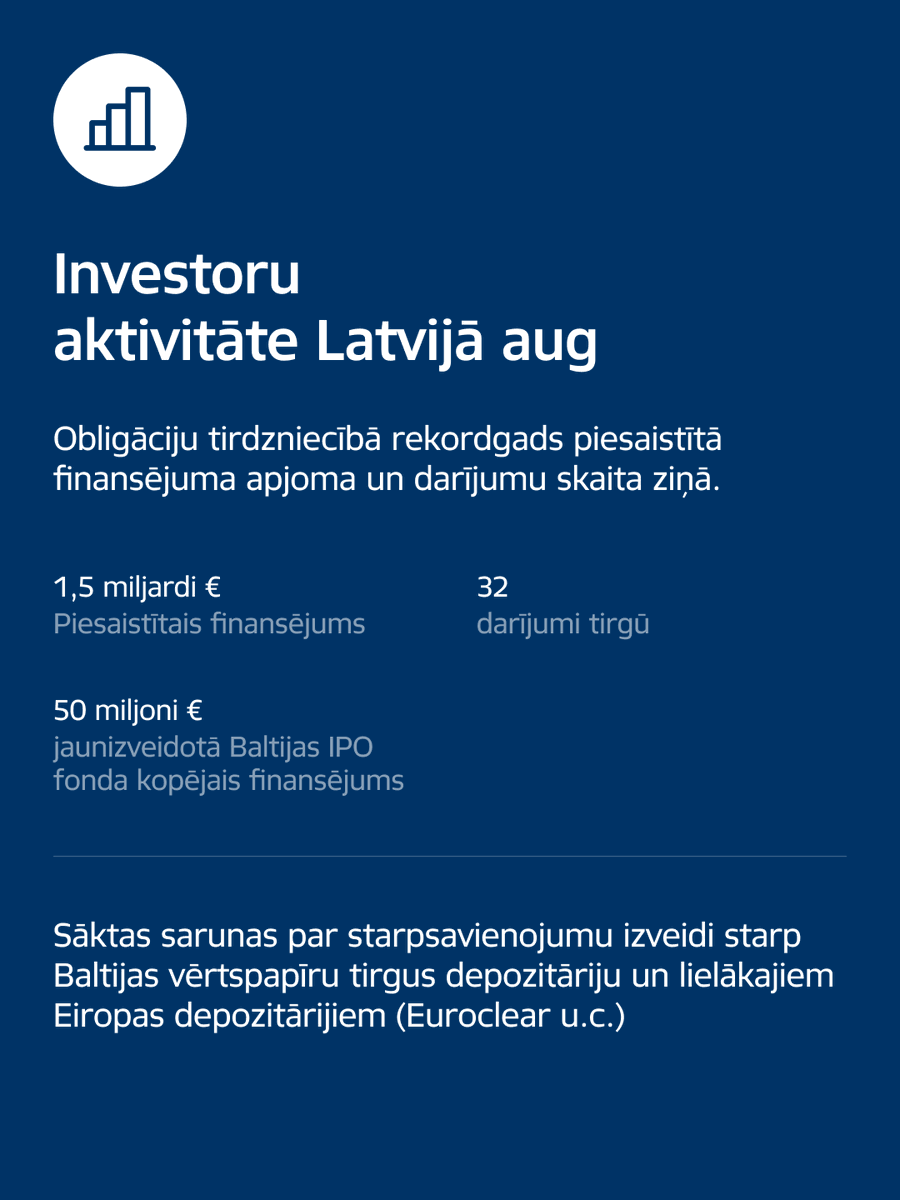 Investoru aktivitāte Latvijā aug

Obligāciju tirdzniecībā rekordgads piesaistītā finansējuma apjoma un darījumu skaita ziņā.

1,5 miljardi €
Piesaistītais finansējums

32
darījumi tirgū

50 miljoni €
jaunizveidotā Baltijas IPO fonda kopējais finansējums

Sāktas sarunas par starpsavienojumu izveidi starp Baltijas vērtspapīru tirgus depozitāriju un lielākajiem Eiropas depozitārijiem (Euroclear u.c.)